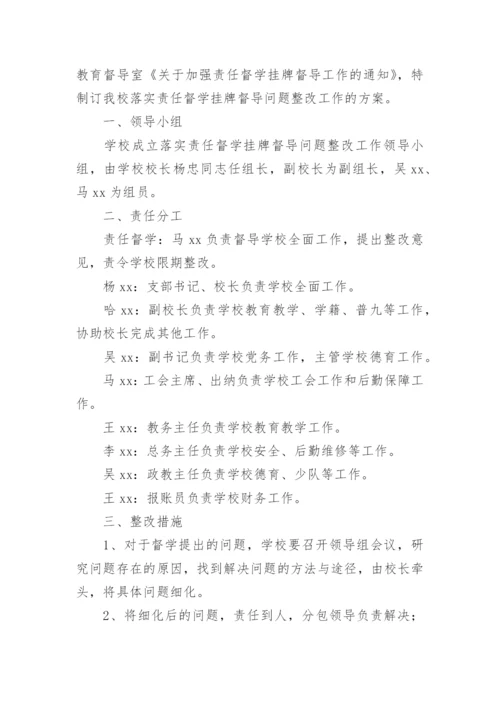 教育督导室《关于加强责任督学挂牌督导工作的通知》，特制订我校落实责任督学挂牌督导问题整改工作的方案。

一、领导小组

学校成立落实责任督学挂牌督导问题整改工作领导小组，由学校校长杨忠同志任组长，副校长为副组长，吴 xx、马 xx 为组员。

二、责任分工

责任督学：马 xx 负责督导学校全面工作，提出整改意见，责令学校限期整改。

杨 xx：支部书记、校长负责学校全面工作。

哈 xx：副校长负责学校教育教学、学籍、普九等工作，协助校长完成其他工作。

吴 xx：副书记负责学校党务工作，主管学校德育工作。

马 xx：工会主席、出纳负责学校工会工作和后勤保障工作。

王 xx：教务主任负责学校教育教学工作。

李 xx：总务主任负责学校安全、后勤维修等工作。

吴 xx：政教主任负责学校德育、少队等工作。

王 xx：报账员负责学校财务工作。

三、整改措施

1、对于督学提出的问题，学校要召开领导组会议，研究问题存在的原因，找到解决问题的方法与途径，由校长牵头，将具体问题细化。

2、将细化后的问题，责任到人，分包领导负责解决；